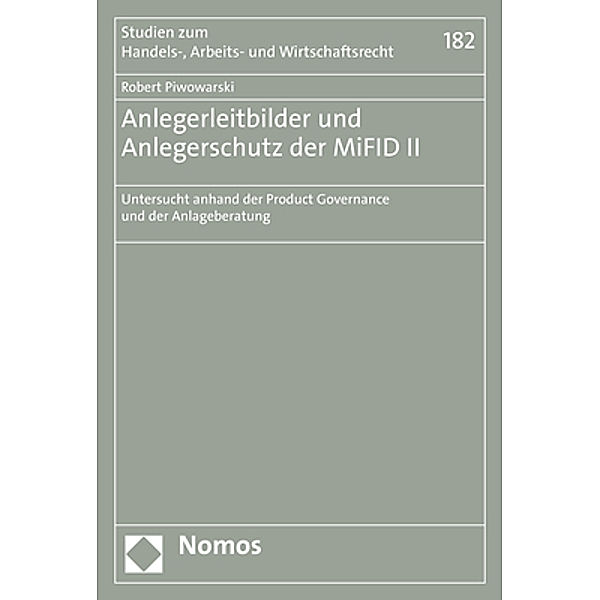 Studien zum
Handels-, Arbeits- und Wirtschaftsrecht

182

Robert Piwowarski

Anlegerleitbilder und Anlegerschutz der MiFID II

Untersucht anhand der Product Governance und der Anlageberatung

Nomos